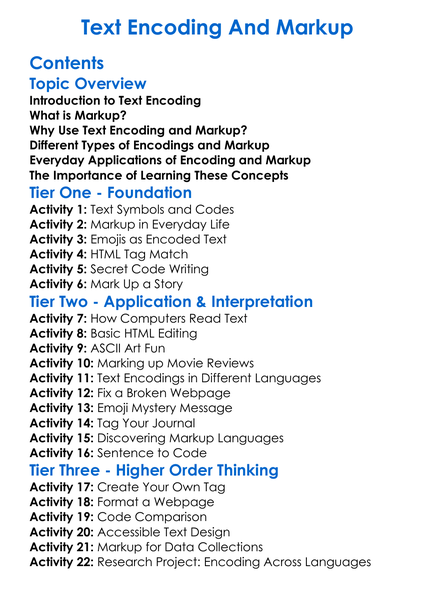 Text Encoding And Markup

Contents

Topic Overview
Introduction to Text Encoding
What is Markup?
Why Use Text Encoding and Markup?
Different Types of Encodings and Markup
Everyday Applications of Encoding and Markup
The Importance of Learning These Concepts

Tier One - Foundation
Activity 1: Text Symbols and Codes
Activity 2: Markup in Everyday Life
Activity 3: Emojis as Encoded Text
Activity 4: HTML Tag Match
Activity 5: Secret Code Writing
Activity 6: Mark Up a Story

Tier Two - Application & Interpretation
Activity 7: How Computers Read Text
Activity 8: Basic HTML Editing
Activity 9: ASCII Art Fun
Activity 10: Marking up Movie Reviews
Activity 11: Text Encodings in Different Languages
Activity 12: Fix a Broken Webpage
Activity 13: Emoji Mystery Message
Activity 14: Tag Your Journal
Activity 15: Discovering Markup Languages
Activity 16: Sentence to Code

Tier Three - Higher Order Thinking
Activity 17: Create Your Own Tag
Activity 18: Format a Webpage
Activity 19: Code Comparison
Activity 20: Accessible Text Design
Activity 21: Markup for Data Collections
Activity 22: Research Project: Encoding Across Languages